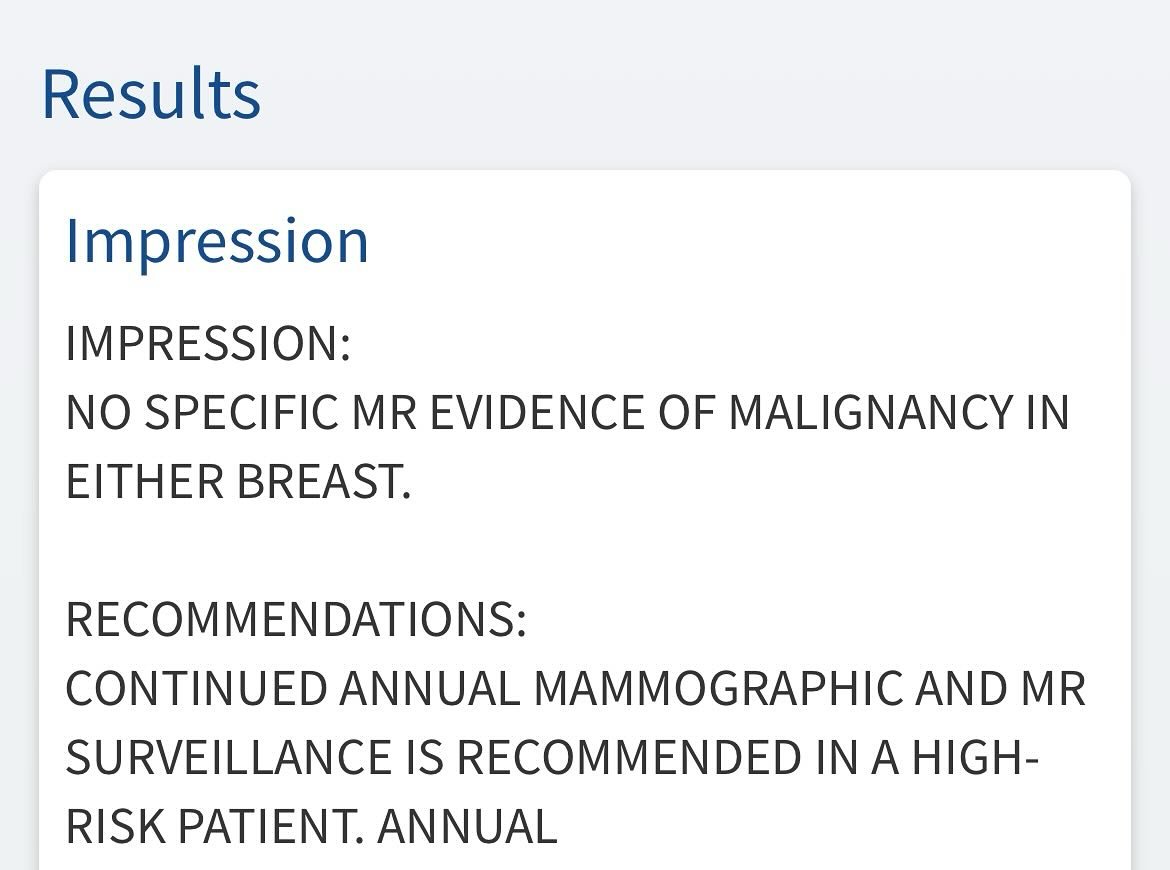 Results

Impression

IMPRESSION:
NO SPECIFIC MR EVIDENCE OF MALIGNANCY IN EITHER BREAST.

RECOMMENDATIONS:
CONTINUED ANNUAL MAMMOGRAPHIC AND MR SURVEILLANCE IS RECOMMENDED IN A HIGH-RISK PATIENT. ANNUAL